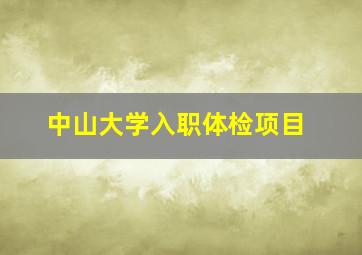 中山大学入职体检项目